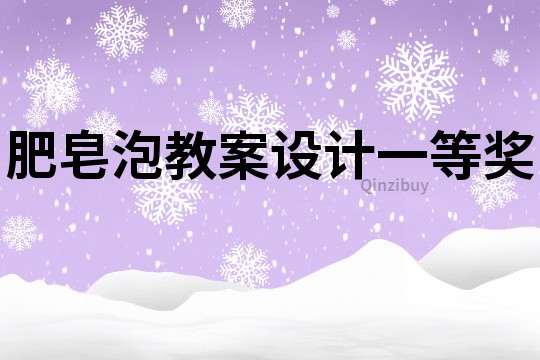 肥皂泡教案设计一等奖

Qinzibuy